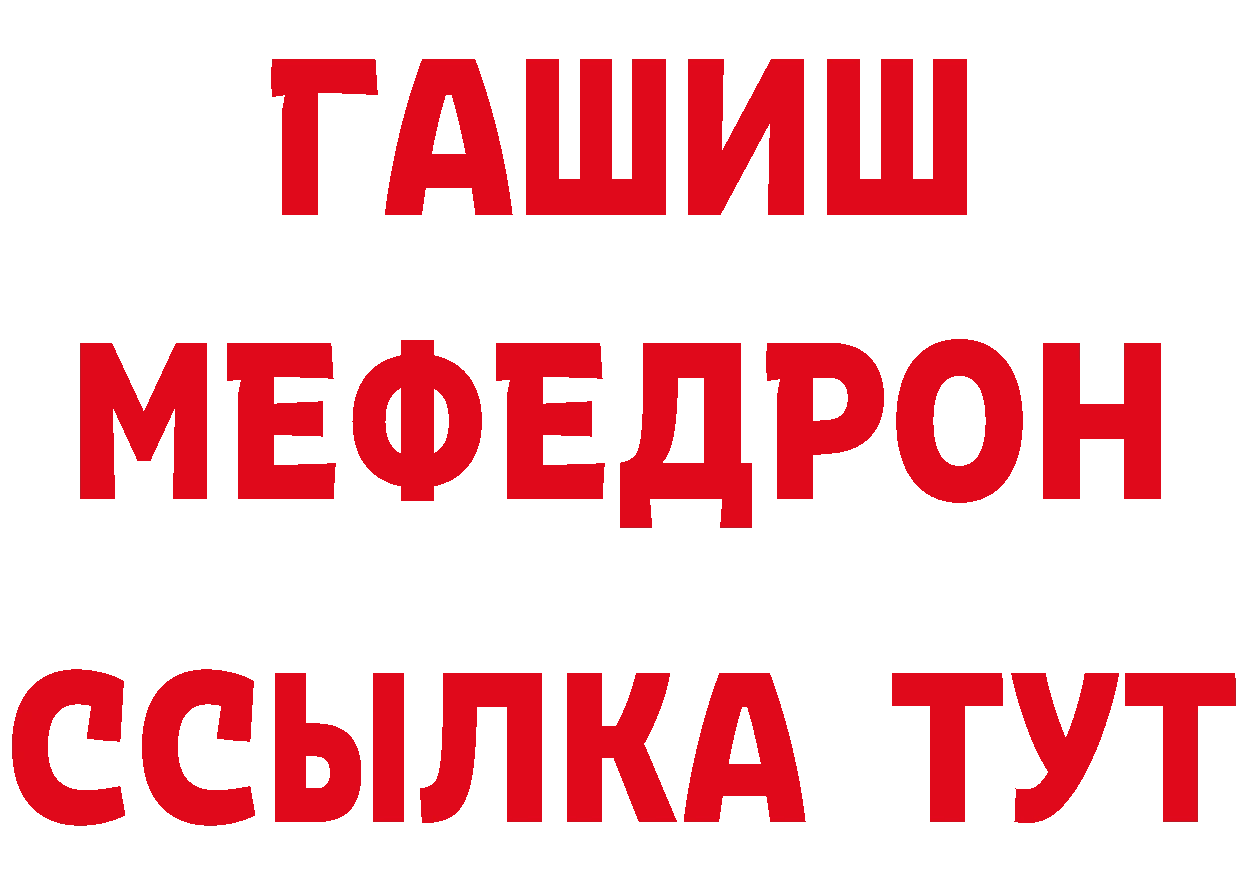 ГАШИШ
МЕФЕДРОН
ССЫЛКА ТУТ